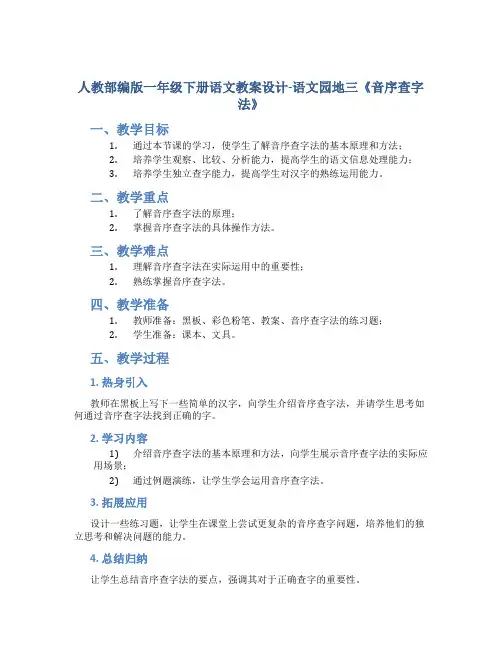 人教部编版一年级下册语文教案设计-语文园地三《音序查字法》

一、教学目标

1. 通过本节课的学习，使学生了解音序查字法的基本原理和方法；
2. 培养学生观察、比较、分析能力，提高学生的语文信息处理能力；
3. 培养学生独立查字能力，提高学生对汉字的熟练运用能力。

二、教学重点

1. 了解音序查字法的原理；
2. 掌握音序查字法的具体操作方法。

三、教学难点

1. 理解音序查字法在实际运用中的重要性；
2. 熟练掌握音序查字法。

四、教学准备

1. 教师准备：黑板、彩色粉笔、教案、音序查字法的练习题；
2. 学生准备：课本、文具。

五、教学过程

1. 热身引入

教师在黑板上写下一些简单的汉字，向学生介绍音序查字法，并请学生思考如何通过音序查字法找到正确的字。

2. 学习内容

1) 介绍音序查字法的基本原理和方法，向学生展示音序查字法的实际应用场景；
2) 通过例题演练，让学生学会运用音序查字法。

3. 拓展应用

设计一些练习题，让学生在课堂上尝试更复杂的音序查字问题，培养他们的独立思考和解决问题的能力。

4. 总结归纳

让学生总结音序查字法的要点，强调其对于正确查字的重要性。